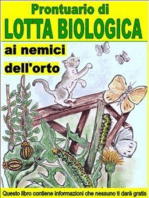 Prontuario di
LOTTA BIOLOGICA

ai nemici
dell'orto

Questo libro contiene informazioni che nessuno ti darà gratis